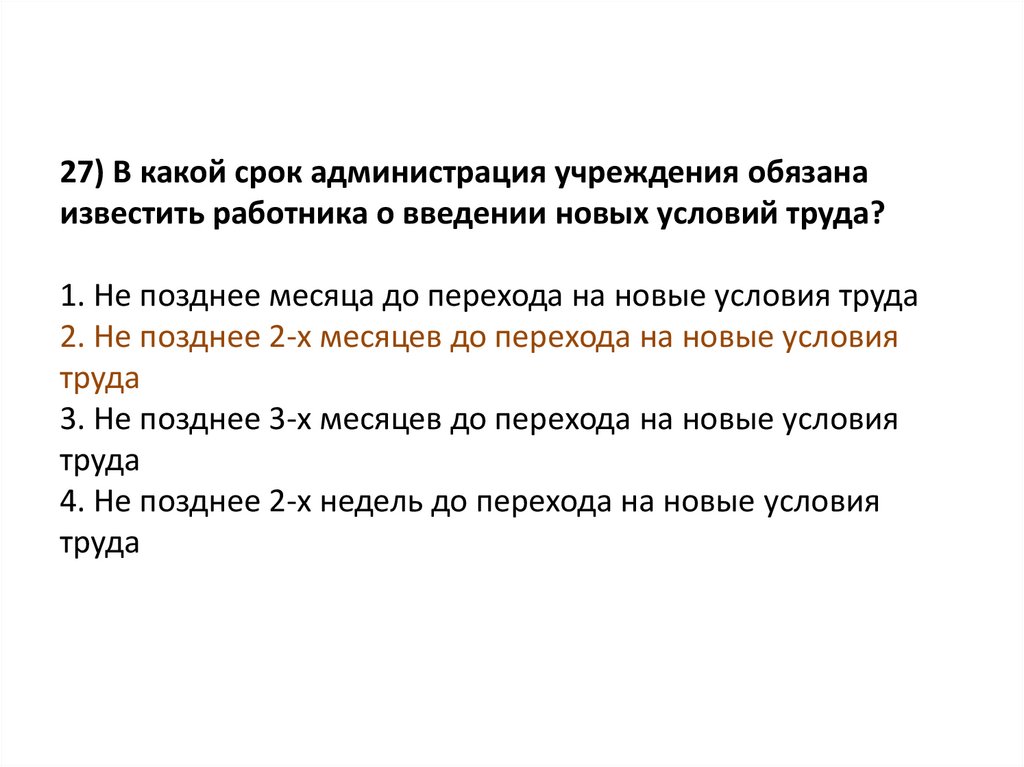 27) В какой срок администрация учреждения обязана известить работника о введении новых условий труда?

1. Не позднее месяца до перехода на новые условия труда
2. Не позднее 2-х месяцев до перехода на новые условия труда
3. Не позднее 3-х месяцев до перехода на новые условия труда
4. Не позднее 2-х недель до перехода на новые условия труда